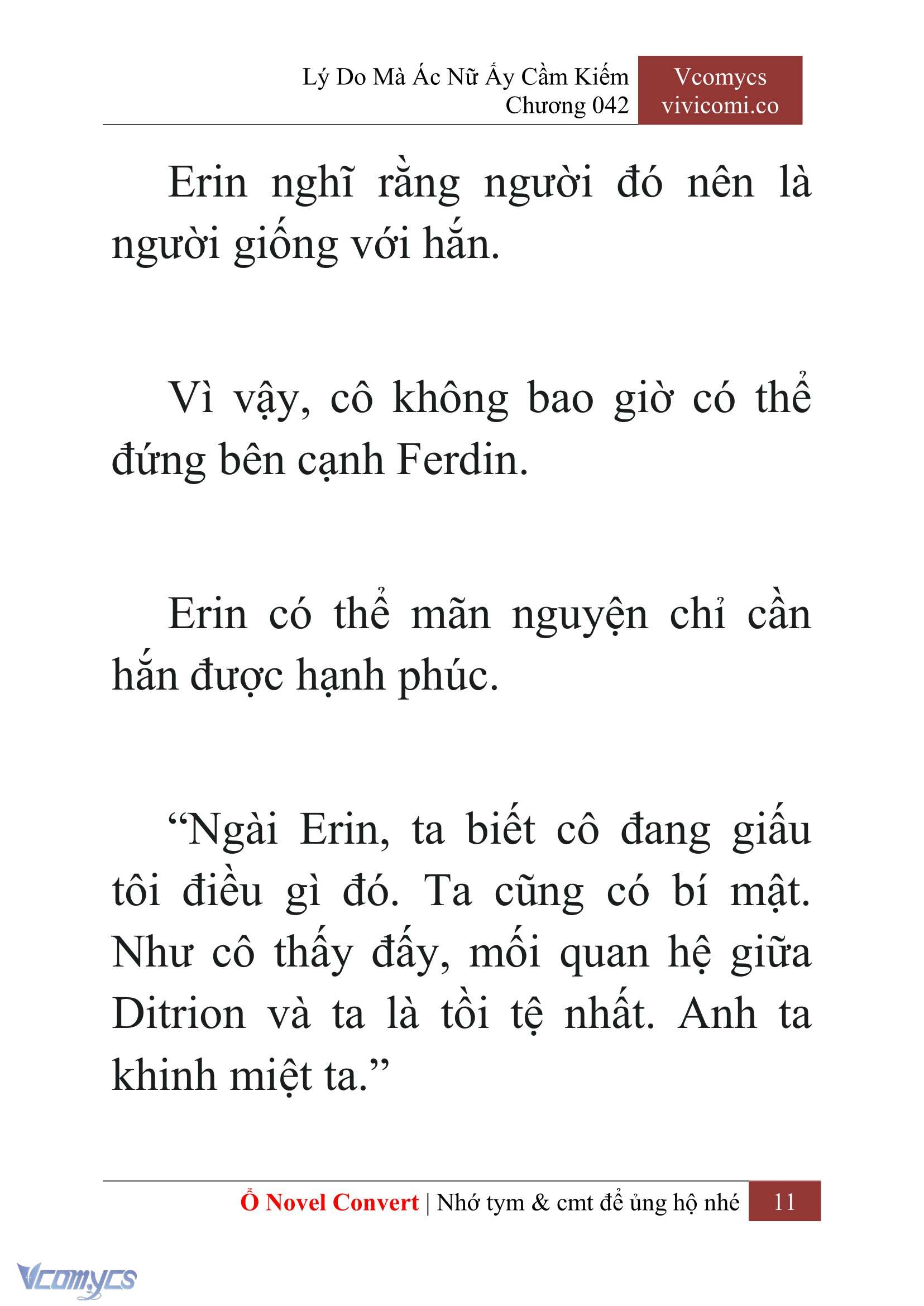 Lý Do Mà Ác Nữ Ấy Cầm Kiếm
Chương 042

Vcomycs
vivicomi.co

Erin nghĩ rằng người đó nên là người giống với hắn.

Vì vậy, cô không bao giờ có thể đứng bên cạnh Ferdin.

Erin có thể mãn nguyện chỉ cần hắn được hạnh phúc.

“Ngài Erin, ta biết cô đang giấu tôi điều gì đó. Ta cũng có bí mật. Như cô thấy đấy, mối quan hệ giữa Ditrion và ta là tồi tệ nhất. Anh ta khinh miệt ta.”

Ổ Novel Convert | Nhớ tym & cmt để ủng hộ nhé 11

Vcomycs